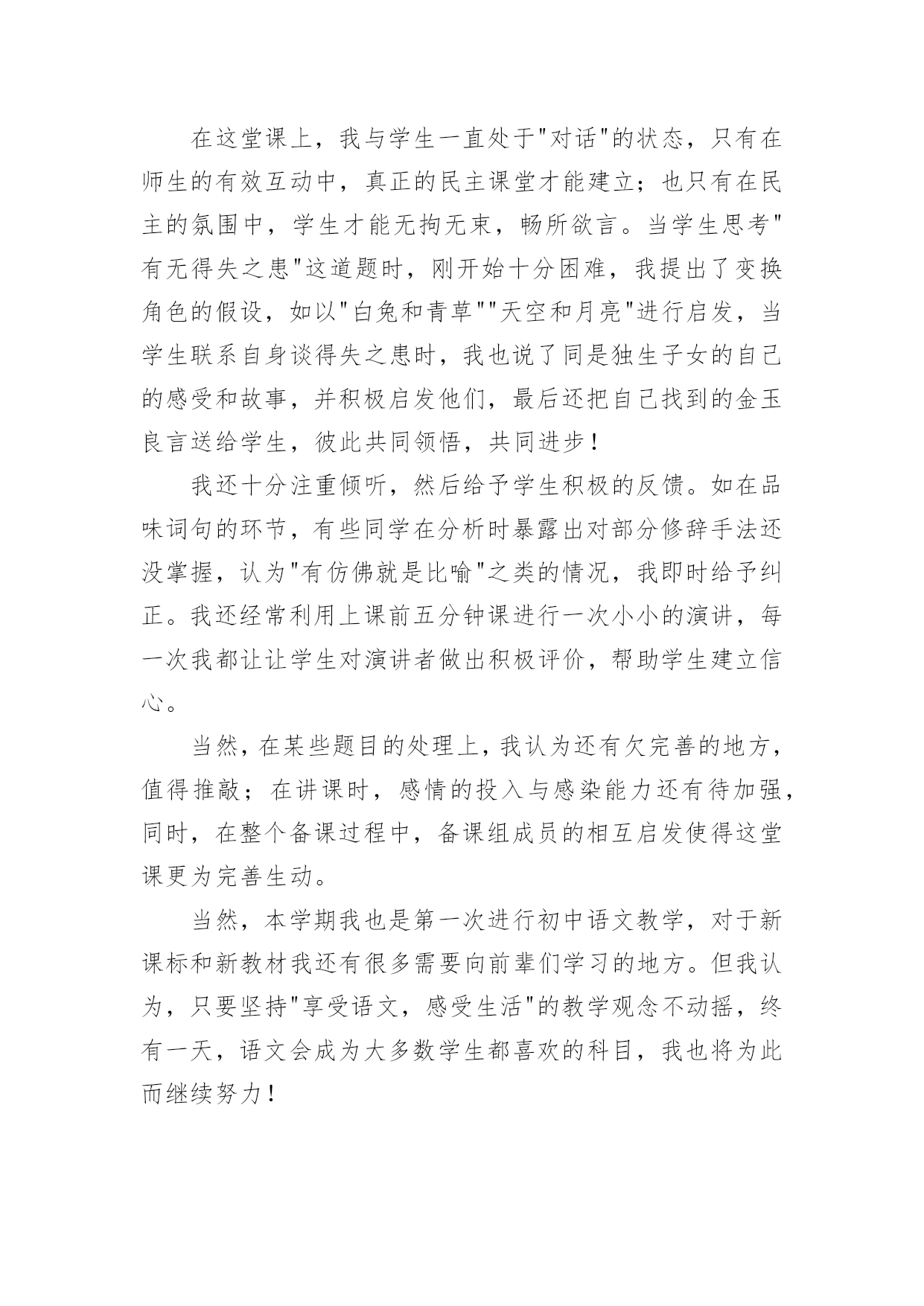 在这堂课上，我与学生一直处于"对话"的状态，只有在师生的有效互动中，真正的民主课堂才能建立；也只有在民主的氛围中，学生才能无拘无束，畅所欲言。当学生思考"有无得失之患"这道题时，刚开始十分困难，我提出了变换角色的假设，如以"白兔和青草""天空和月亮"进行启发，当学生联系自身谈得失之患时，我也说了同是独生子女的自己的感受和故事，并积极启发他们，最后还把自己找到的金玉良言送给学生，彼此共同领悟，共同进步！

我还十分注重倾听，然后给予学生积极的反馈。如在品味词句的环节，有些同学在分析时暴露出对部分修辞手法还没掌握，认为"有仿佛就是比喻"之类的情况，我即时给予纠正。我还经常利用上课前五分钟课进行一次小小的演讲，每一次我都让让学生对演讲者做出积极评价，帮助学生建立信心。

当然，在某些题目的处理上，我认为还有欠完善的地方，值得推敲；在讲课时，感情的投入与感染能力还有待加强，同时，在整个备课过程中，备课组成员的相互启发使得这堂课更为完善生动。

当然，本学期我也是第一次进行初中语文教学，对于新课标和新教材我还有很多需要向前辈们学习的地方。但我认为，只要坚持"享受语文，感受生活"的教学观念不动摇，终有一天，语文会成为大多数学生都喜欢的科目，我也将为此而继续努力！